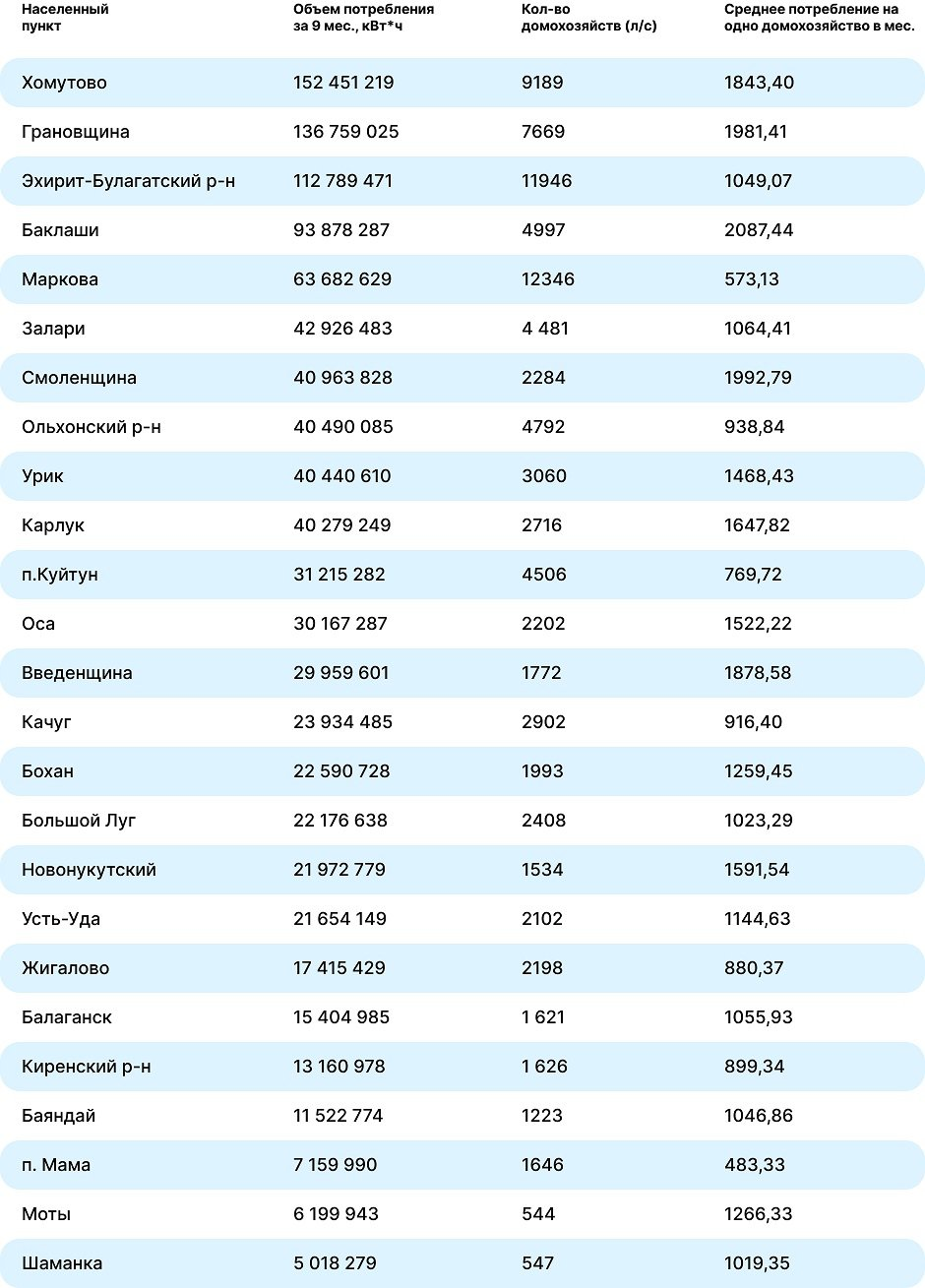 | Населенный пункт | Объем потребления за 9 мес., кВт*ч | Кол-во домохозяйств (л/с) | Среднее потребление на одно домохозяйство в мес. |
|---|---|---|---|
| Хомутово | 152 451 219 | 9189 | 1843,40 |
| Грановщина | 136 759 025 | 7669 | 1981,41 |
| Эхирит-Булагатский р-н | 112 789 471 | 11946 | 1049,07 |
| Баклаши | 93 878 287 | 4997 | 2087,44 |
| Маркова | 63 682 629 | 12346 | 573,13 |
| Залари | 42 926 483 | 4 481 | 1064,41 |
| Смоленщина | 40 963 828 | 2284 | 1992,79 |
| Ольхонский р-н | 40 490 085 | 4792 | 938,84 |
| Урик | 40 440 610 | 3060 | 1468,43 |
| Карлук | 40 279 249 | 2716 | 1647,82 |
| п.Куйтун | 31 215 282 | 4506 | 769,72 |
| Оса | 30 167 287 | 2202 | 1522,22 |
| Введенщина | 29 959 601 | 1772 | 1878,58 |
| Качуг | 23 934 485 | 2902 | 916,40 |
| Бохан | 22 590 728 | 1993 | 1259,45 |
| Большой Луг | 22 176 638 | 2408 | 1023,29 |
| Новонукутский | 21 972 779 | 1534 | 1591,54 |
| Усть-Уда | 21 654 149 | 2102 | 1144,63 |
| Жигалово | 17 415 429 | 2198 | 880,37 |
| Балаганск | 15 404 985 | 1 621 | 1055,93 |
| Киренский р-н | 13 160 978 | 1 626 | 899,34 |
| Баяндай | 11 522 774 | 1223 | 1046,86 |
| п. Мама | 7 159 990 | 1646 | 483,33 |
| Моты | 6 199 943 | 544 | 1266,33 |
| Шаманка | 5 018 279 | 547 | 1019,35 |